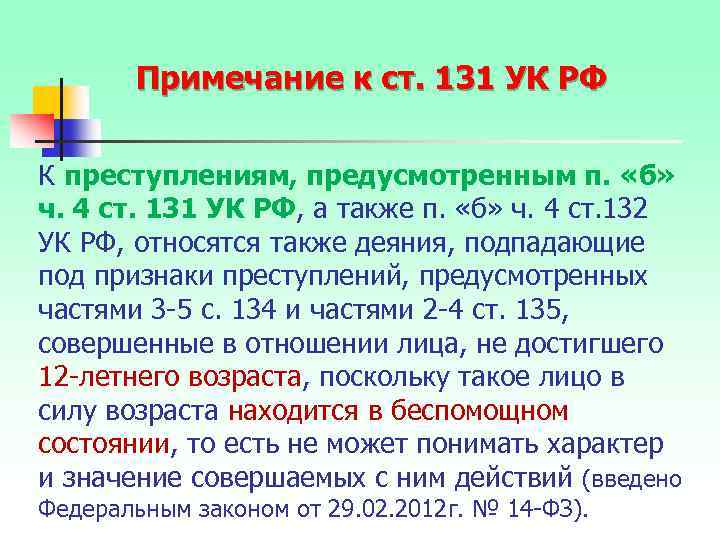 Примечание к ст. 131 УК РФ

К преступлениям, предусмотренным п. «б» ч. 4 ст. 131 УК РФ, а также п. «б» ч. 4 ст.132 УК РФ, относятся также деяния, подпадающие под признаки преступлений, предусмотренных частями 3-5 с. 134 и частями 2-4 ст. 135, совершенные в отношении лица, не достигшего 12-летнего возраста, поскольку такое лицо в силу возраста находится в беспомощном состоянии, то есть не может понимать характер и значение совершаемых с ним действий (введено Федеральным законом от 29.02.2012г. № 14-ФЗ).